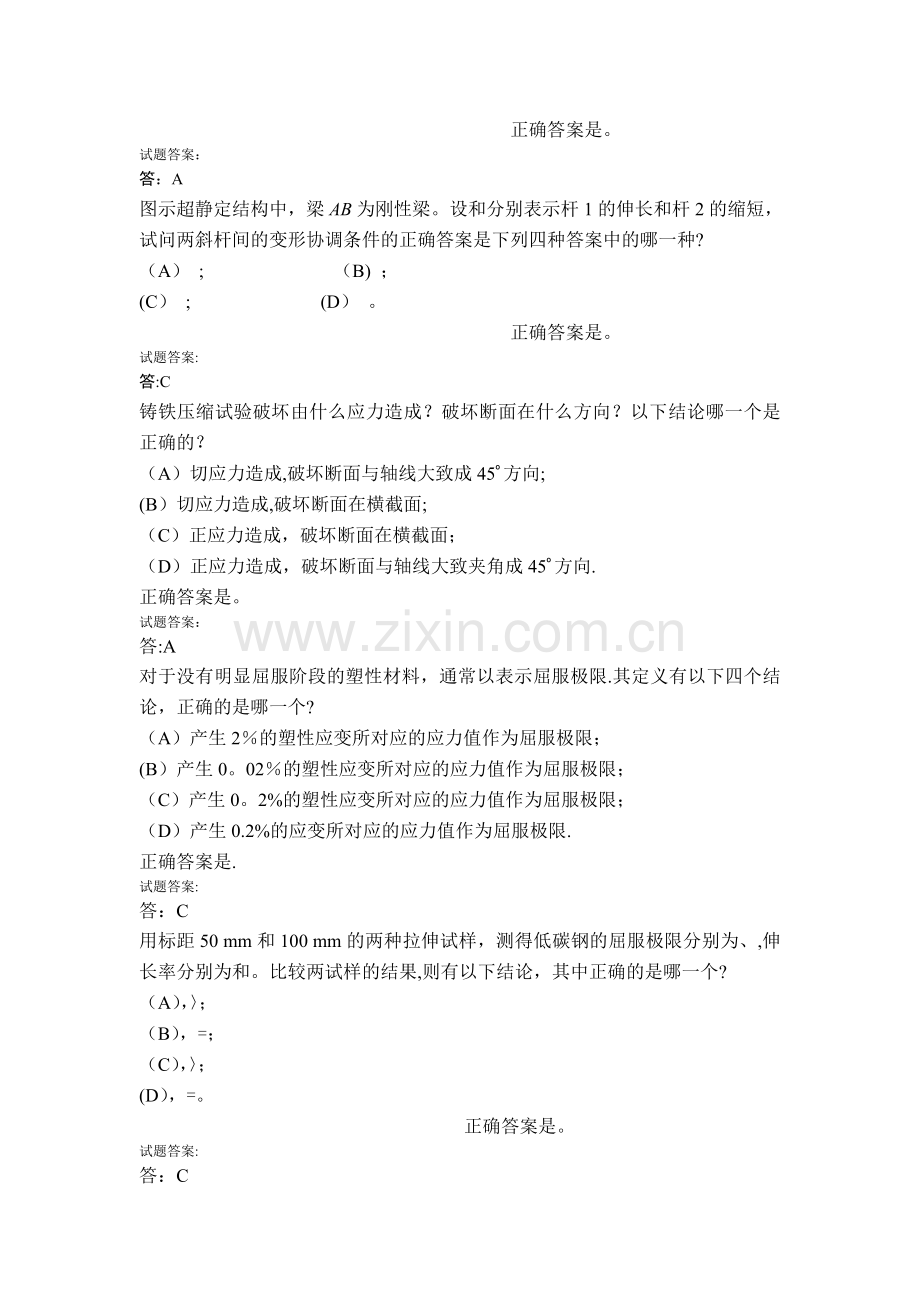 正确答案是。

试题答案:
答：A

图示超静定结构中，梁AB为刚性梁。设和分别表示杆1的伸长和杆2的缩短，试问两斜杆间的变形协调条件的正确答案是下列四种答案中的哪一种?

（A） ; （B) ;
(C） ; (D） 。

正确答案是。

试题答案:
答:C

铸铁压缩试验破坏由什么应力造成？破坏断面在什么方向？以下结论哪一个是正确的？

（A）切应力造成,破坏断面与轴线大致成45°方向;
(B）切应力造成,破坏断面在横截面;
（C）正应力造成，破坏断面在横截面；
（D）正应力造成，破坏断面与轴线大致夹角成45°方向.

正确答案是。

试题答案:
答:A

对于没有明显屈服阶段的塑性材料，通常以表示屈服极限.其定义有以下四个结论，正确的是哪一个?

（A）产生2%的塑性应变所对应的应力值作为屈服极限；
(B）产生0。02%的塑性应变所对应的应力值作为屈服极限；
（C）产生0。2%的塑性应变所对应的应力值作为屈服极限；
（D）产生0.2%的应变所对应的应力值作为屈服极限.

正确答案是.

试题答案:
答：C

用标距50 mm和100 mm的两种拉伸试样，测得低碳钢的屈服极限分别为、,伸长率分别为和。比较两试样的结果,则有以下结论，其中正确的是哪一个?

（A),〉;
（B），=;
（C),〉;
(D），=。

正确答案是。

试题答案:
答：C

www.zixin.com.cn